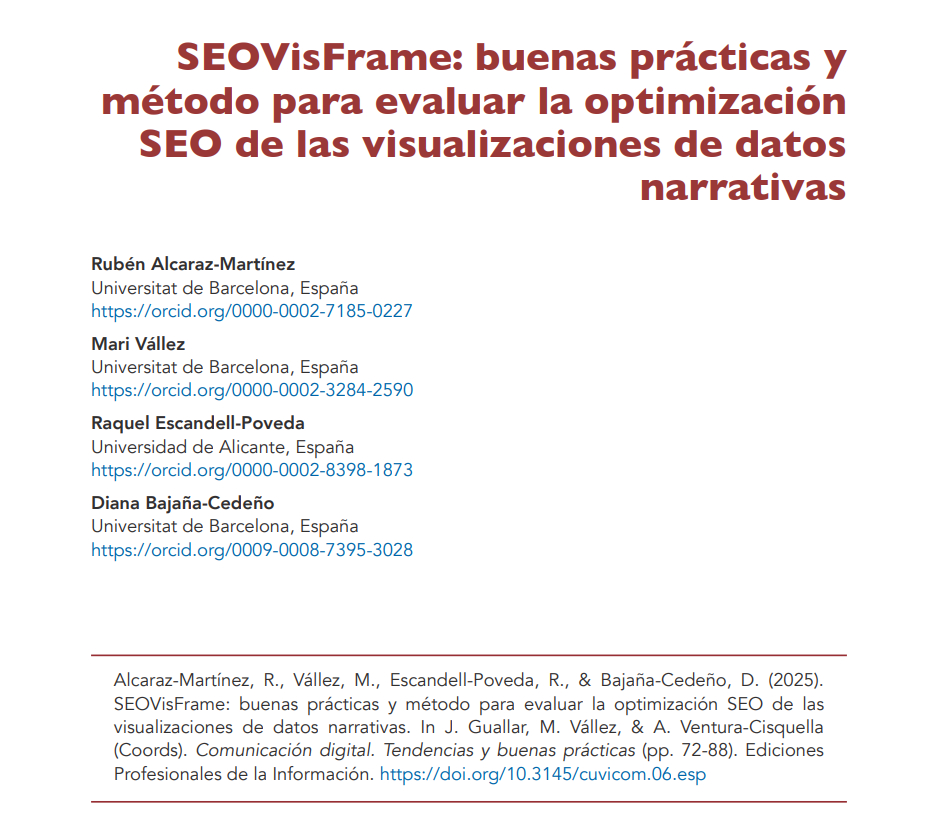 SEOVisFrame: buenas prácticas y método para evaluar la optimización SEO de las visualizaciones de datos narrativas

Rubén Alcaraz-Martínez
Universitat de Barcelona, España
https://orcid.org/0000-0002-7185-0227

Mari Vállez
Universitat de Barcelona, España
https://orcid.org/0000-0002-3284-2590

Raquel Escandell-Poveda
Universidad de Alicante, España
https://orcid.org/0000-0002-8398-1873

Diana Bajaña-Cedeño
Universitat de Barcelona, España
https://orcid.org/0009-0008-7395-3028

Alcaraz-Martínez, R., Vállez, M., Escandell-Poveda, R., & Bajaña-Cedeño, D. (2025). SEOVisFrame: buenas prácticas y método para evaluar la optimización SEO de las visualizaciones de datos narrativas. In J. Guallar, M. Vállez, & A. Ventura-Cisquella (Coords). Comunicación digital. Tendencias y buenas prácticas (pp. 72-88). Ediciones Profesionales de la Información. https://doi.org/10.3145/cuvicom.06.esp